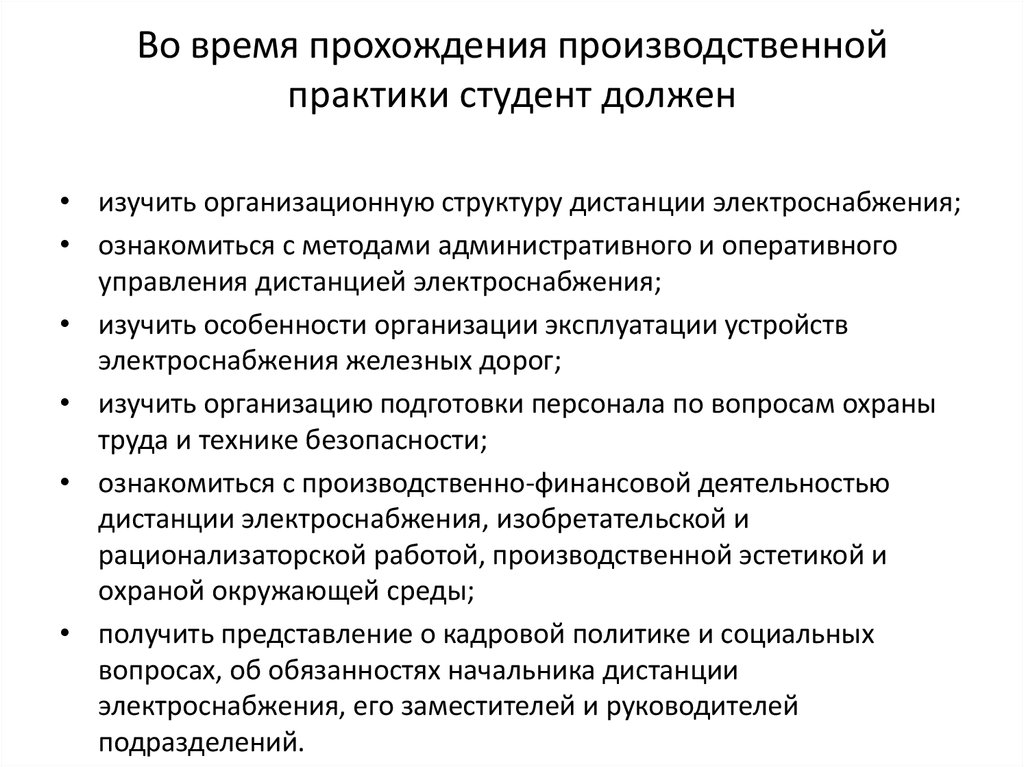 Во время прохождения производственной практики студент должен

• изучить организационную структуру дистанции электроснабжения;
• ознакомиться с методами административного и оперативного управления дистанцией электроснабжения;
• изучить особенности организации эксплуатации устройств электроснабжения железных дорог;
• изучить организацию подготовки персонала по вопросам охраны труда и технике безопасности;
• ознакомиться с производственно-финансовой деятельностью дистанции электроснабжения, изобретательской и рационализаторской работой, производственной эстетикой и охраной окружающей среды;
• получить представление о кадровой политике и социальных вопросах, об обязанностях начальника дистанции электроснабжения, его заместителей и руководителей подразделений.